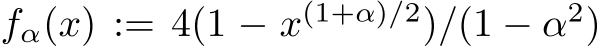 $f_\alpha(x) := 4(1 - x^{(1+\alpha)/2})/(1 - \alpha^2)$